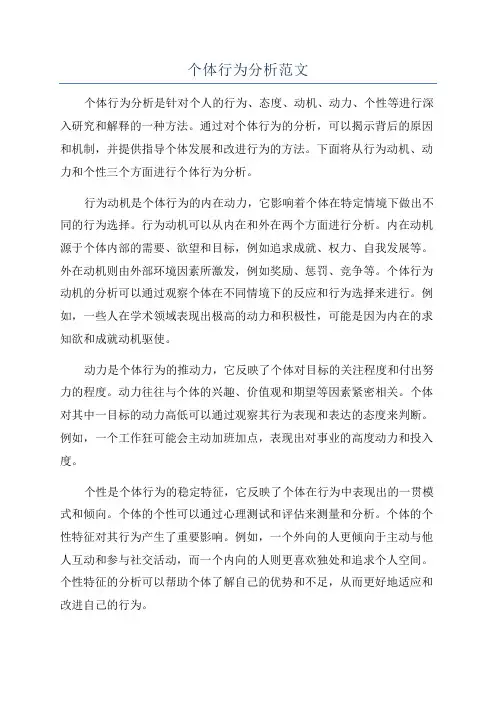 个体行为分析范文

个体行为分析是针对个人的行为、态度、动机、动力、个性等进行深入研究和解释的一种方法。通过对个体行为的分析，可以揭示背后的原因和机制，并提供指导个体发展和改进行为的方法。下面将从行为动机、动力和个性三个方面进行个体行为分析。

行为动机是个体行为的内在动力，它影响着个体在特定情境下做出不同的行为选择。行为动机可以从内在和外在两个方面进行分析。内在动机源于个体内部的需要、欲望和目标，例如追求成就、权力、自我发展等。外在动机则由外部环境因素所激发，例如奖励、惩罚、竞争等。个体行为动机的分析可以通过观察个体在不同情境下的反应和行为选择来进行。例如，一些人在学术领域表现出极高的动力和积极性，可能是因为内在的求知欲和成就动机驱使。

动力是个体行为的推动力，它反映了个体对目标的关注程度和付出努力的程度。动力往往与个体的兴趣、价值观和期望等因素紧密相关。个体对其中一目标的动力高低可以通过观察其行为表现和表达的态度来判断。例如，一个工作狂可能会主动加班加点，表现出对事业的高度动力和投入度。

个性是个体行为的稳定特征，它反映了个体在行为中表现出的一贯模式和倾向。个体的个性可以通过心理测试和评估来测量和分析。个体的个性特征对其行为产生了重要影响。例如，一个外向的人更倾向于主动与他人互动和参与社交活动，而一个内向的人则更喜欢独处和追求个人空间。个性特征的分析可以帮助个体了解自己的优势和不足，从而更好地适应和改进自己的行为。